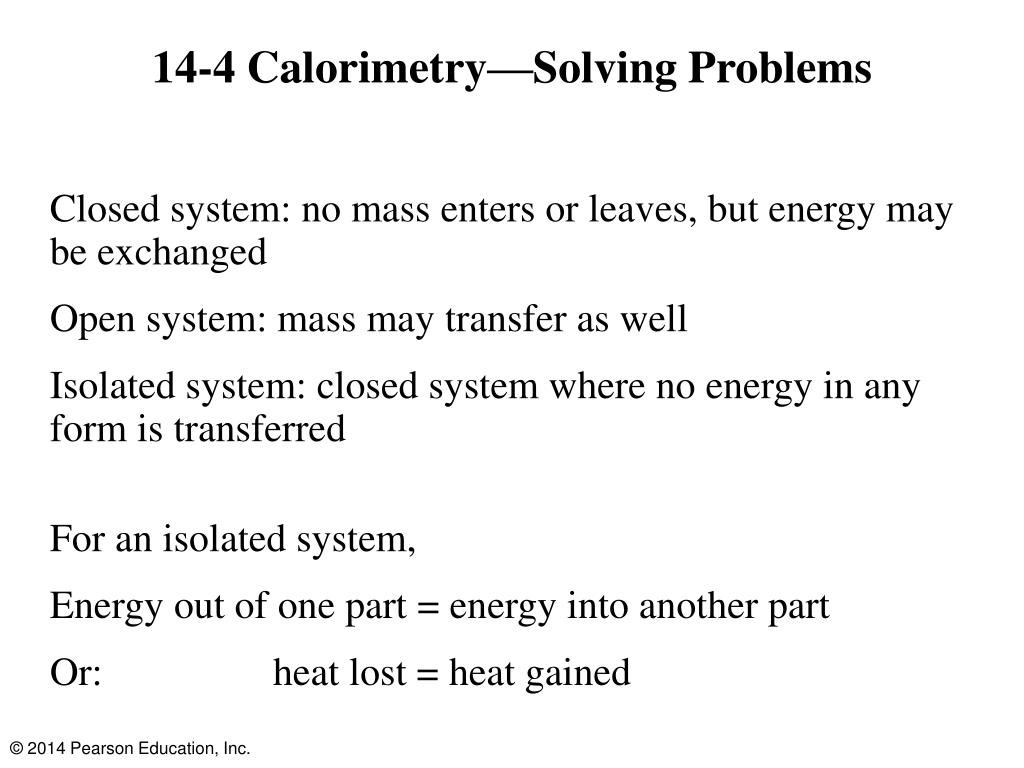 14-4 Calorimetry—Solving Problems

Closed system: no mass enters or leaves, but energy may be exchanged

Open system: mass may transfer as well

Isolated system: closed system where no energy in any form is transferred

For an isolated system,

Energy out of one part = energy into another part

Or: heat lost = heat gained

© 2014 Pearson Education, Inc.